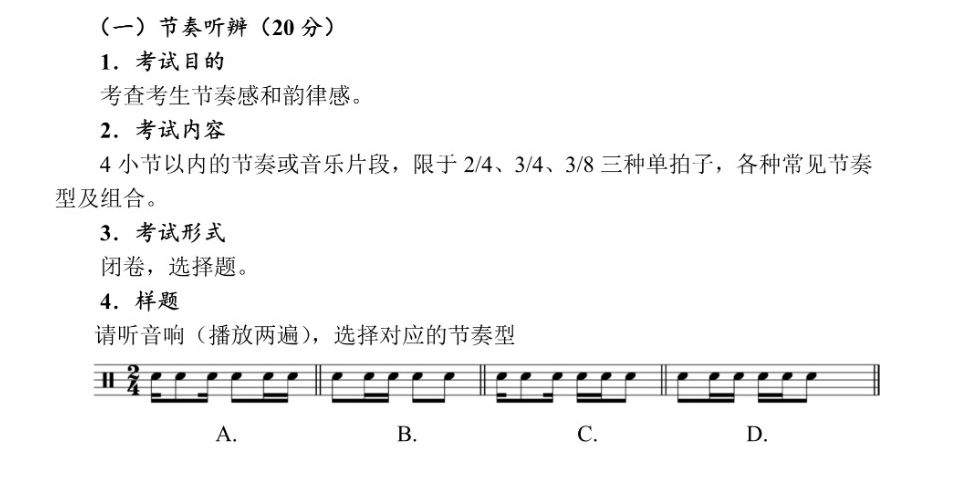 （一）节奏听辨（20 分）

1．考试目的

考查考生节奏感和韵律感。

2．考试内容

4 小节以内的节奏或音乐片段，限于 2/4、3/4、3/8 三种单拍子，各种常见节奏型及组合。

3．考试形式

闭卷，选择题。

4．样题

请听音响（播放两遍），选择对应的节奏型

$\frac{2}{4}$

A. B. C. D.